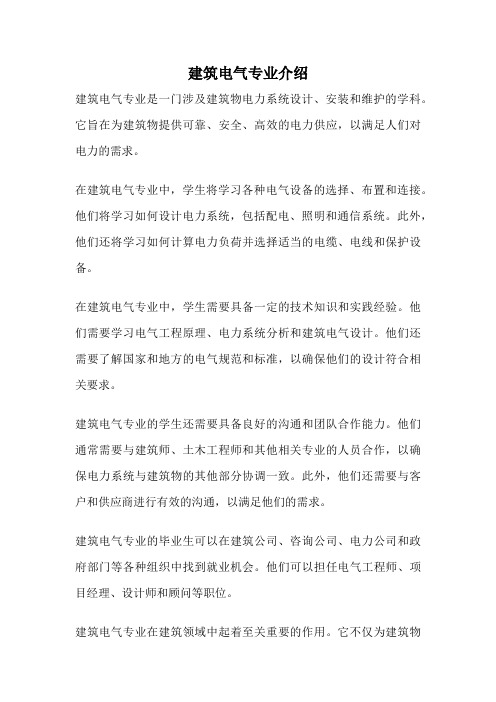 建筑电气专业介绍

建筑电气专业是一门涉及建筑物电力系统设计、安装和维护的学科。它旨在为建筑物提供可靠、安全、高效的电力供应，以满足人们对电力的需求。

在建筑电气专业中，学生将学习各种电气设备的选择、布置和连接。他们将学习如何设计电力系统，包括配电、照明和通信系统。此外，他们还将学习如何计算电力负荷并选择适当的电缆、电线和保护设备。

在建筑电气专业中，学生需要具备一定的技术知识和实践经验。他们需要学习电气工程原理、电力系统分析和建筑电气设计。他们还需要了解国家和地方的电气规范和标准，以确保他们的设计符合相关要求。

建筑电气专业的学生还需要具备良好的沟通和团队合作能力。他们通常需要与建筑师、土木工程师和其他相关专业的人员合作，以确保电力系统与建筑物的其他部分协调一致。此外，他们还需要与客户和供应商进行有效的沟通，以满足他们的需求。

建筑电气专业的毕业生可以在建筑公司、咨询公司、电力公司和政府部门等各种组织中找到就业机会。他们可以担任电气工程师、项目经理、设计师和顾问等职位。

建筑电气专业在建筑领域中起着至关重要的作用。它不仅为建筑物